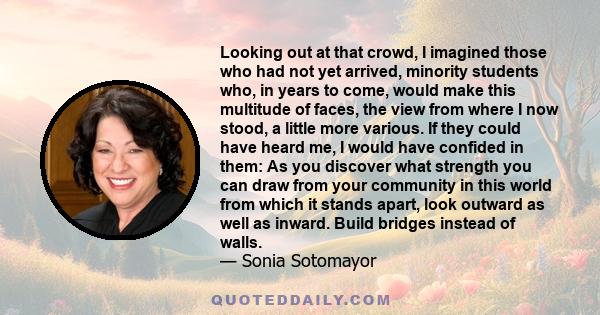 Looking out at that crowd, I imagined those who had not yet arrived, minority students who, in years to come, would make this multitude of faces, the view from where I now stood, a little more various. If they could have heard me, I would have confided in them: As you discover what strength you can draw from your community in this world from which it stands apart, look outward as well as inward. Build bridges instead of walls.
— Sonia Sotomayor

QUOTEDDAILY.COM